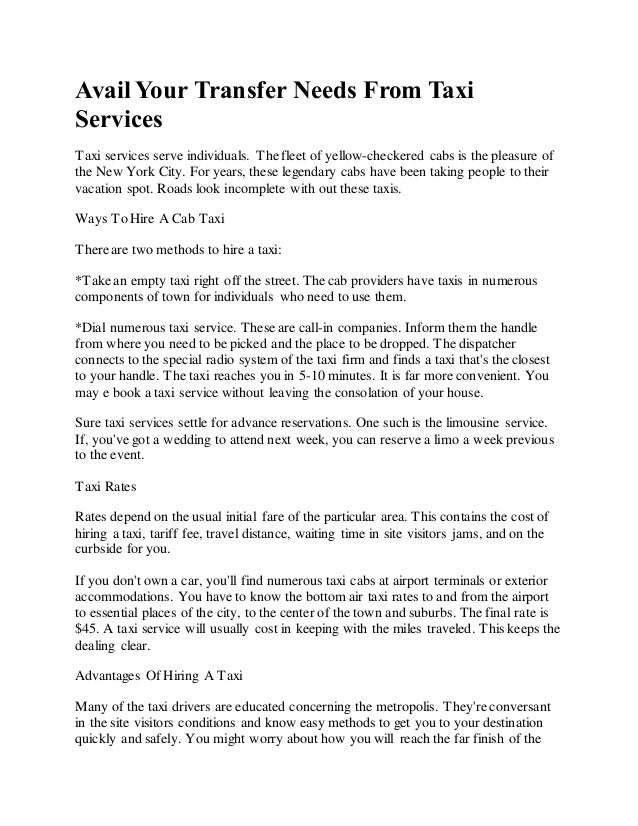 Avail Your Transfer Needs From Taxi Services

Taxi services serve individuals. The fleet of yellow-checkered cabs is the pleasure of the New York City. For years, these legendary cabs have been taking people to their vacation spot. Roads look incomplete with out these taxis.

Ways To Hire A Cab Taxi

There are two methods to hire a taxi:

*Take an empty taxi right off the street. The cab providers have taxis in numerous components of town for individuals who need to use them.

*Dial numerous taxi service. These are call-in companies. Inform them the handle from where you need to be picked and the place to be dropped. The dispatcher connects to the special radio system of the taxi firm and finds a taxi that's the closest to your handle. The taxi reaches you in 5-10 minutes. It is far more convenient. You may e book a taxi service without leaving the consolation of your house.

Sure taxi services settle for advance reservations. One such is the limousine service. If, you've got a wedding to attend next week, you can reserve a limo a week previous to the event.

Taxi Rates

Rates depend on the usual initial fare of the particular area. This contains the cost of hiring a taxi, tariff fee, travel distance, waiting time in site visitors jams, and on the curbside for you.

If you don't own a car, you'll find numerous taxi cabs at airport terminals or exterior accommodations. You have to know the bottom air taxi rates to and from the airport to essential places of the city, to the center of the town and suburbs. The final rate is $45. A taxi service will usually cost in keeping with the miles traveled. This keeps the dealing clear.

Advantages Of Hiring A Taxi

Many of the taxi drivers are educated concerning the metropolis. They're conversant in the site visitors conditions and know easy methods to get you to your destination quickly and safely. You might worry about how you will reach the far finish of the